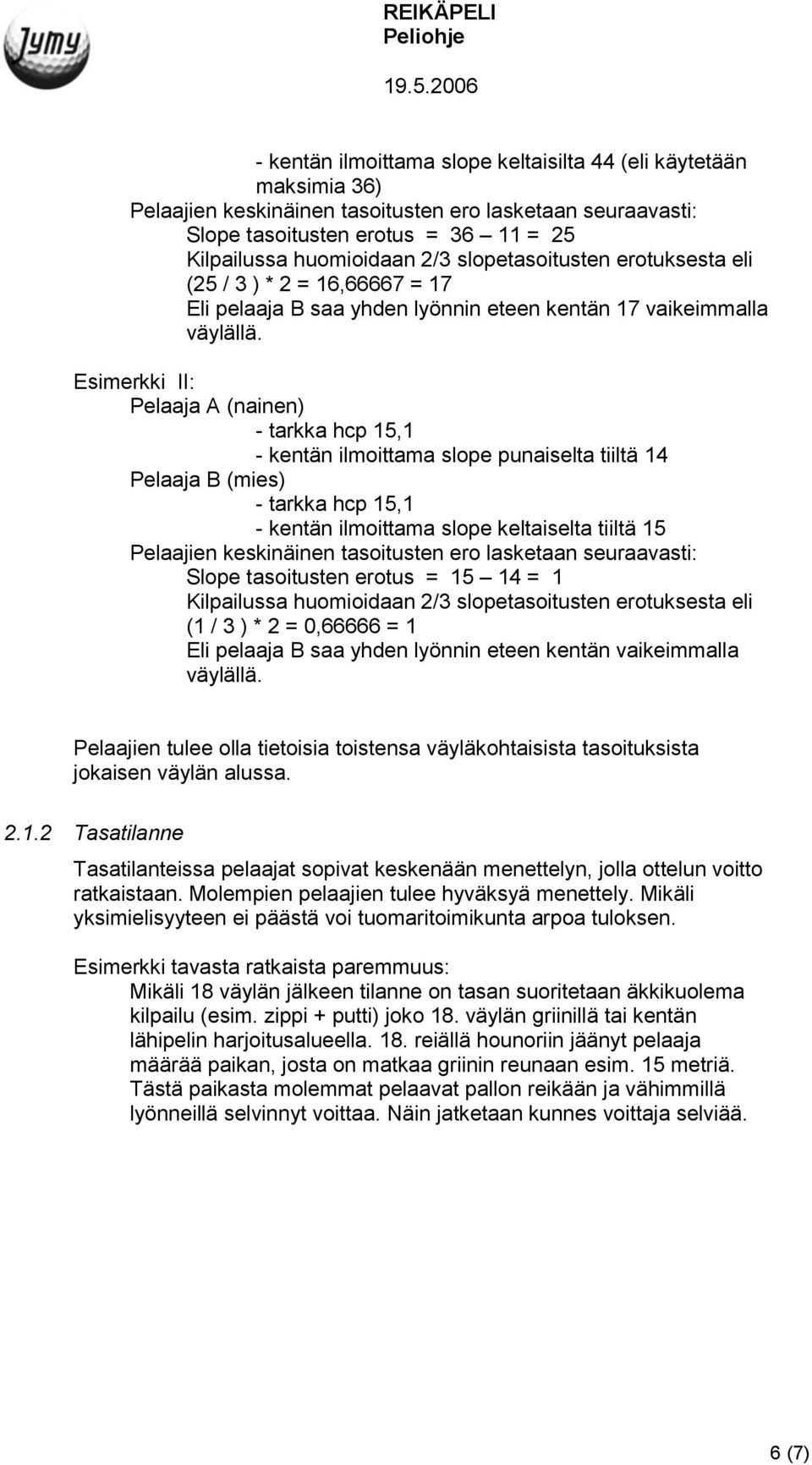 Jymy

REIKÄPELI
Peliohje
19.5.2006

- kentän ilmoittama slope keltaisilta 44 (eli käytetään maksimia 36)
Pelaajien keskinäinen tasoitusten ero lasketaan seuraavasti:
Slope tasoitusten erotus = 36 – 11 = 25
Kilpailussa huomioidaan 2/3 slopetasoitusten erotuksesta eli (25 / 3 ) * 2 = 16,66667 = 17
Eli pelaaja B saa yhden lyönnin eteen kentän 17 vaikeimmalla väylällä.

Esimerkki II:
Pelaaja A (nainen)
- tarkka hcp 15,1
- kentän ilmoittama slope punaiselta tiiltä 14
Pelaaja B (mies)
- tarkka hcp 15,1
- kentän ilmoittama slope keltaiselta tiiltä 15
Pelaajien keskinäinen tasoitusten ero lasketaan seuraavasti:
Slope tasoitusten erotus = 15 – 14 = 1
Kilpailussa huomioidaan 2/3 slopetasoitusten erotuksesta eli (1 / 3 ) * 2 = 0,66666 = 1
Eli pelaaja B saa yhden lyönnin eteen kentän vaikeimmalla väylällä.

Pelaajien tulee olla tietoisia toistensa väyläkohtaisista tasoituksista jokaisen väylän alussa.

2.1.2 Tasatilanne

Tasatilanteissa pelaajat sopivat keskenään menettelyn, jolla ottelun voitto ratkaistaan. Molempien pelaajien tulee hyväksyä menettely. Mikäli yksimielisyyteen ei päästä voi tuomaritoimikunta arpoa tuloksen.

Esimerkki tavasta ratkaista paremmuus:
Mikäli 18 väylän jälkeen tilanne on tasan suoritetaan äkkikuolema kilpailu (esim. zippi + putti) joko 18. väylän griinillä tai kentän lähipelin harjoitusalueella. 18. reiällä hounoriin jäänyt pelaaja määrää paikan, josta on matkaa griinin reunaan esim. 15 metriä. Tästä paikasta molemmat pelaavat pallon reikään ja vähimmillä lyönneillä selvinnyt voittaa. Näin jatketaan kunnes voittaja selviää.

6 (7)